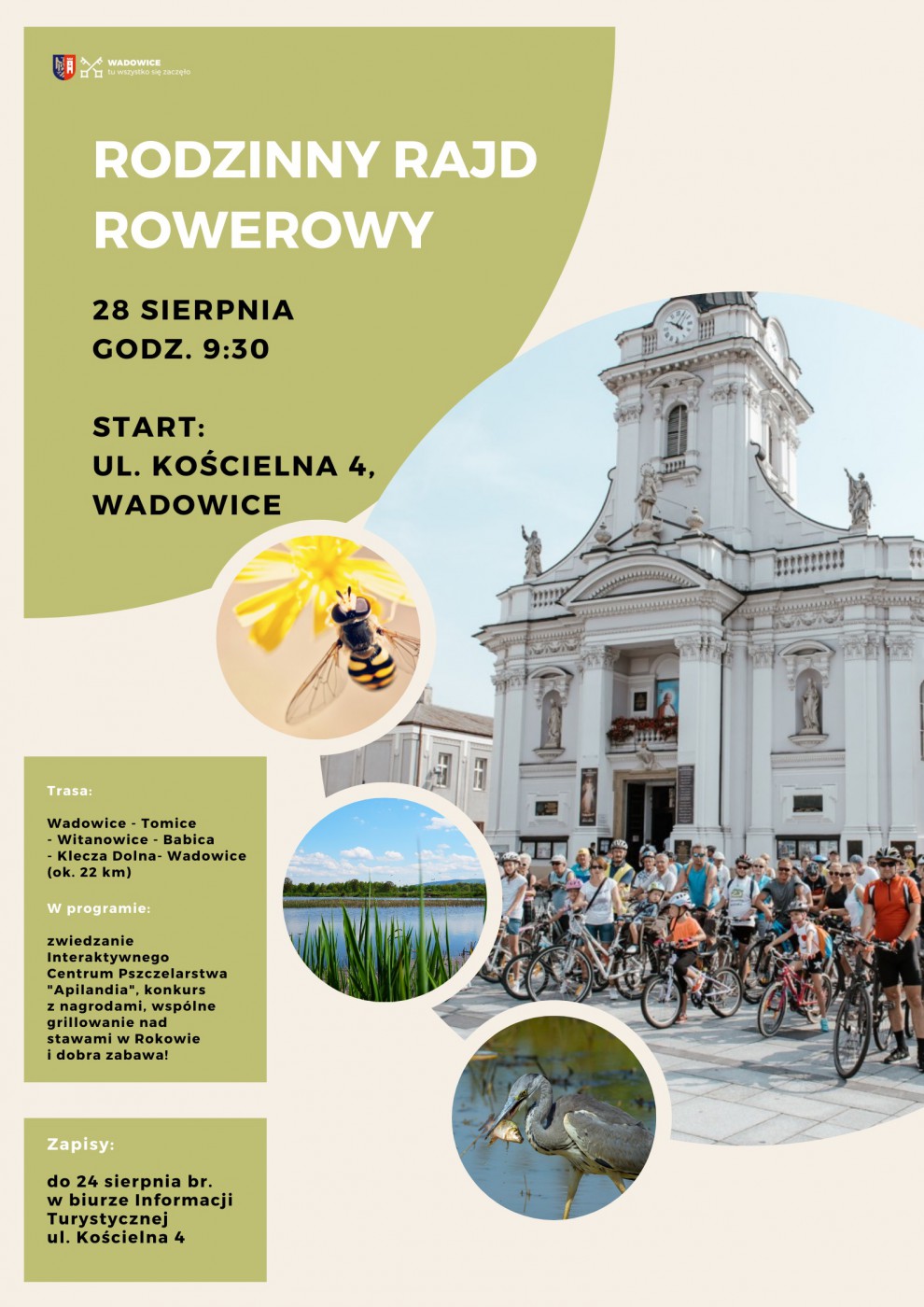 WADOWICE
tu wszystko się zaczęło

RODZINNY RAJD ROWEROWY

28 SIERPNIA
GODZ. 9:30

START:
UL. KOŚCIELNA 4, WADOWICE

Trasa:

Wadowice - Tomice - Witanowice - Babica - Klecza Dolna- Wadowice (ok. 22 km)

W programie:

zwiedzanie Interaktywnego Centrum Pszczelarstwa "Apilandia", konkurs z nagrodami, wspólne grillowanie nad stawami w Rokowie i dobra zabawa!

Zapisy:

do 24 sierpnia br. w biurze Informacji Turystycznej ul. Kościelna 4